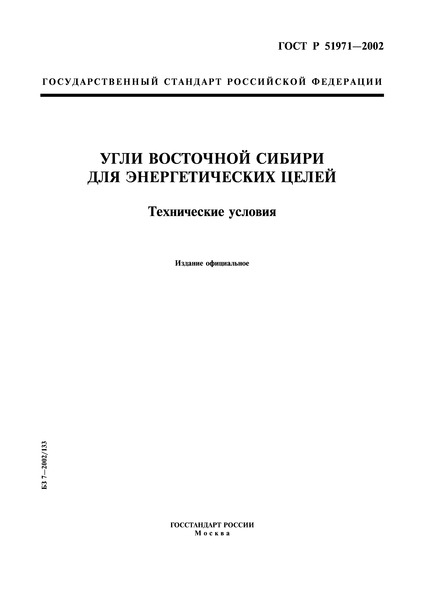 ГОСТ Р 51971—2002

ГОСУДАРСТВЕННЫЙ СТАНДАРТ РОССИЙСКОЙ ФЕДЕРАЦИИ

УГЛИ ВОСТОЧНОЙ СИБИРИ ДЛЯ ЭНЕРГЕТИЧЕСКИХ ЦЕЛЕЙ

Технические условия

Издание официальное

БЗ 7—2002/133

ГОССТАНДАРТ РОССИИ
Москва